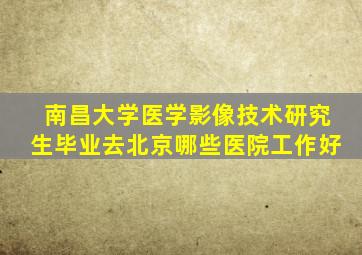 南昌大学医学影像技术研究生毕业去北京哪些医院工作好